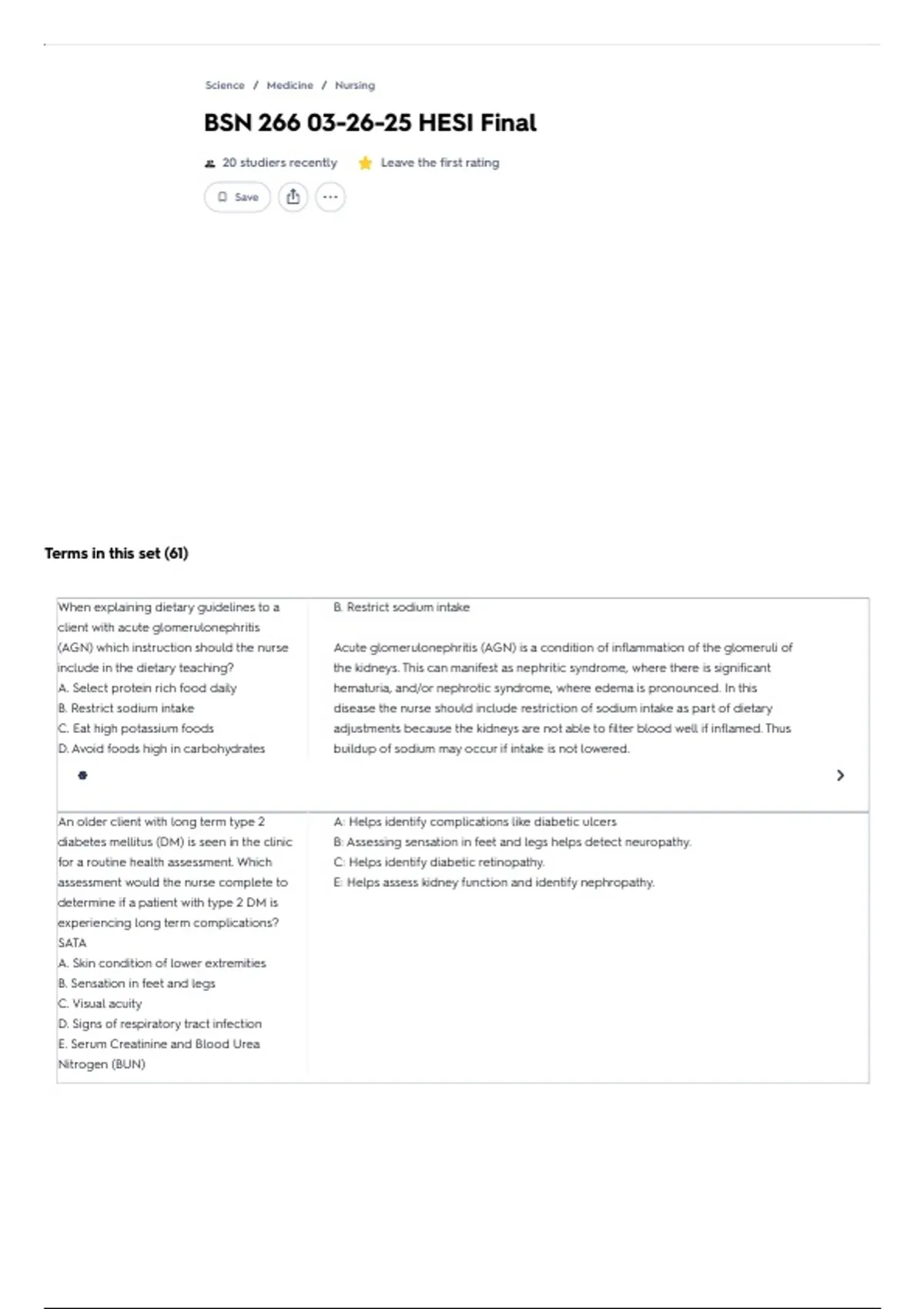 Science / Medicine / Nursing

BSN 266 03-26-25 HESI Final

20 studiers recently Leave the first rating

Save

Terms in this set (61)

When explaining dietary guidelines to a client with acute glomerulonephritis (AGN) which instruction should the nurse include in the dietary teaching?
A. Select protein rich food daily
B. Restrict sodium intake
C. Eat high potassium foods
D. Avoid foods high in carbohydrates

B. Restrict sodium intake

Acute glomerulonephritis (AGN) is a condition of inflammation of the glomeruli of the kidneys. This can manifest as nephritic syndrome, where there is significant hematuria, and/or nephrotic syndrome, where edema is pronounced. In this disease the nurse should include restriction of sodium intake as part of dietary adjustments because the kidneys are not able to filter blood well if inflamed. Thus buildup of sodium may occur if intake is not lowered.

An older client with long term type 2 diabetes mellitus (DM) is seen in the clinic for a routine health assessment. Which assessment would the nurse complete to determine if a patient with type 2 DM is experiencing long term complications? SATA
A. Skin condition of lower extremities
B. Sensation in feet and legs
C. Visual acuity
D. Signs of respiratory tract infection
E. Serum Creatinine and Blood Urea Nitrogen (BUN)

A: Helps identify complications like diabetic ulcers
B: Assessing sensation in feet and legs helps detect neuropathy.
C: Helps identify diabetic retinopathy.
E: Helps assess kidney function and identify nephropathy.